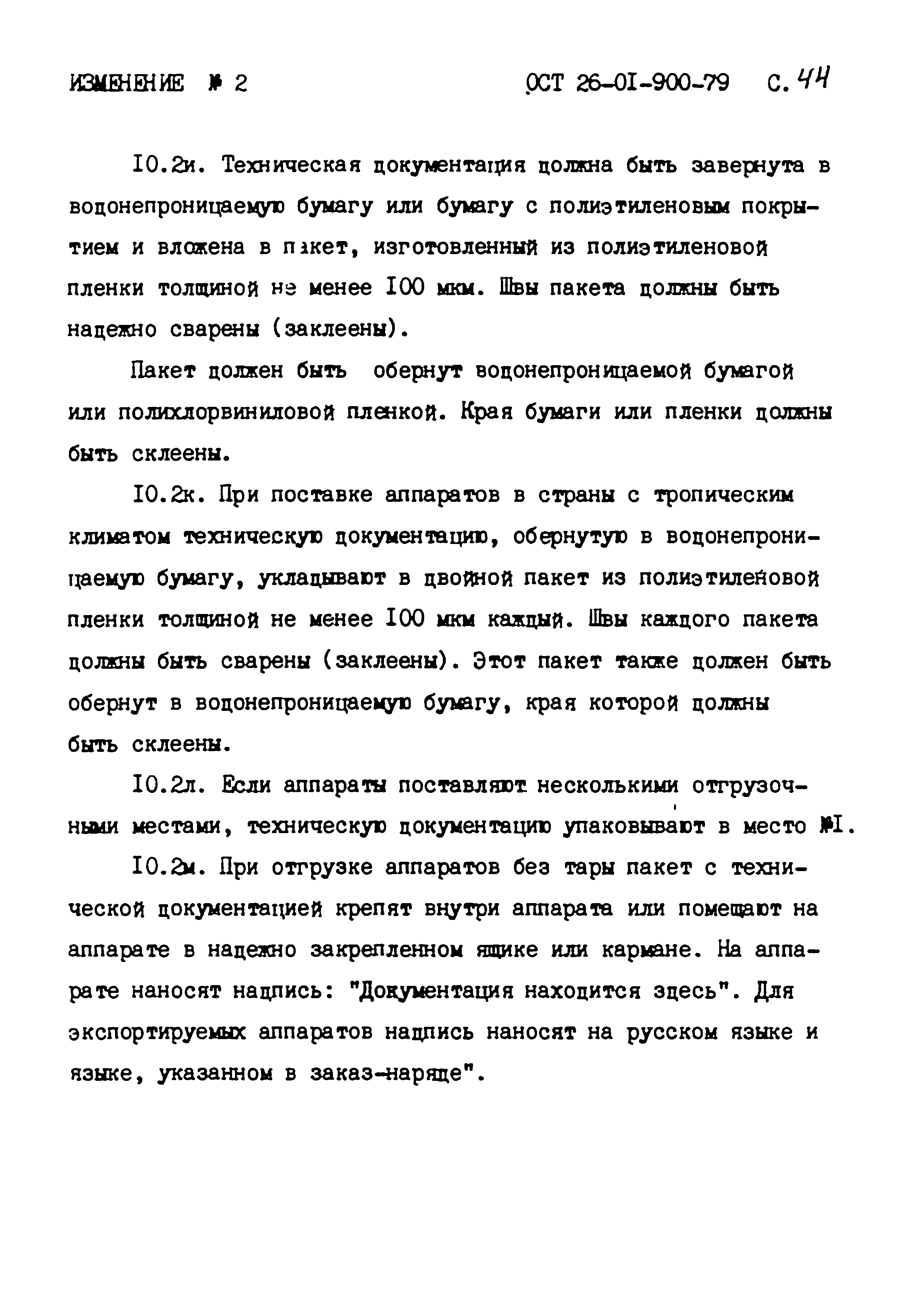 ИЗМЕНЕНИЕ № 2 ОСТ 26-01-900-79 С. 44

10.2и. Техническая документация должна быть завернута в водонепроницаемую бумагу или бумагу с полиэтиленовым покрытием и вложена в пакет, изготовленный из полиэтиленовой пленки толщиной не менее 100 мкм. Швы пакета должны быть надежно сварены (заклеены).

Пакет должен быть обернут водонепроницаемой бумагой или полихлорвиниловой пленкой. Края бумаги или пленки должны быть склеены.

10.2к. При поставке аппаратов в страны с тропическим климатом техническую документацию, обернутую в водонепроницаемую бумагу, укладывают в двойной пакет из полиэтиленовой пленки толщиной не менее 100 мкм каждый. Швы каждого пакета должны быть сварены (заклеены). Этот пакет также должен быть обернут в водонепроницаемую бумагу, края которой должны быть склеены.

10.2л. Если аппараты поставляют несколькими отгрузочными местами, техническую документацию упаковывают в место №1.

10.2м. При отгрузке аппаратов без тары пакет с технической документацией крепят внутри аппарата или помещают на аппарате в надежно закрепленном ящике или кармане. На аппарате наносят надпись: "Документация находится здесь". Для экспортируемых аппаратов надпись наносят на русском языке и языке, указанном в заказ-наряде".